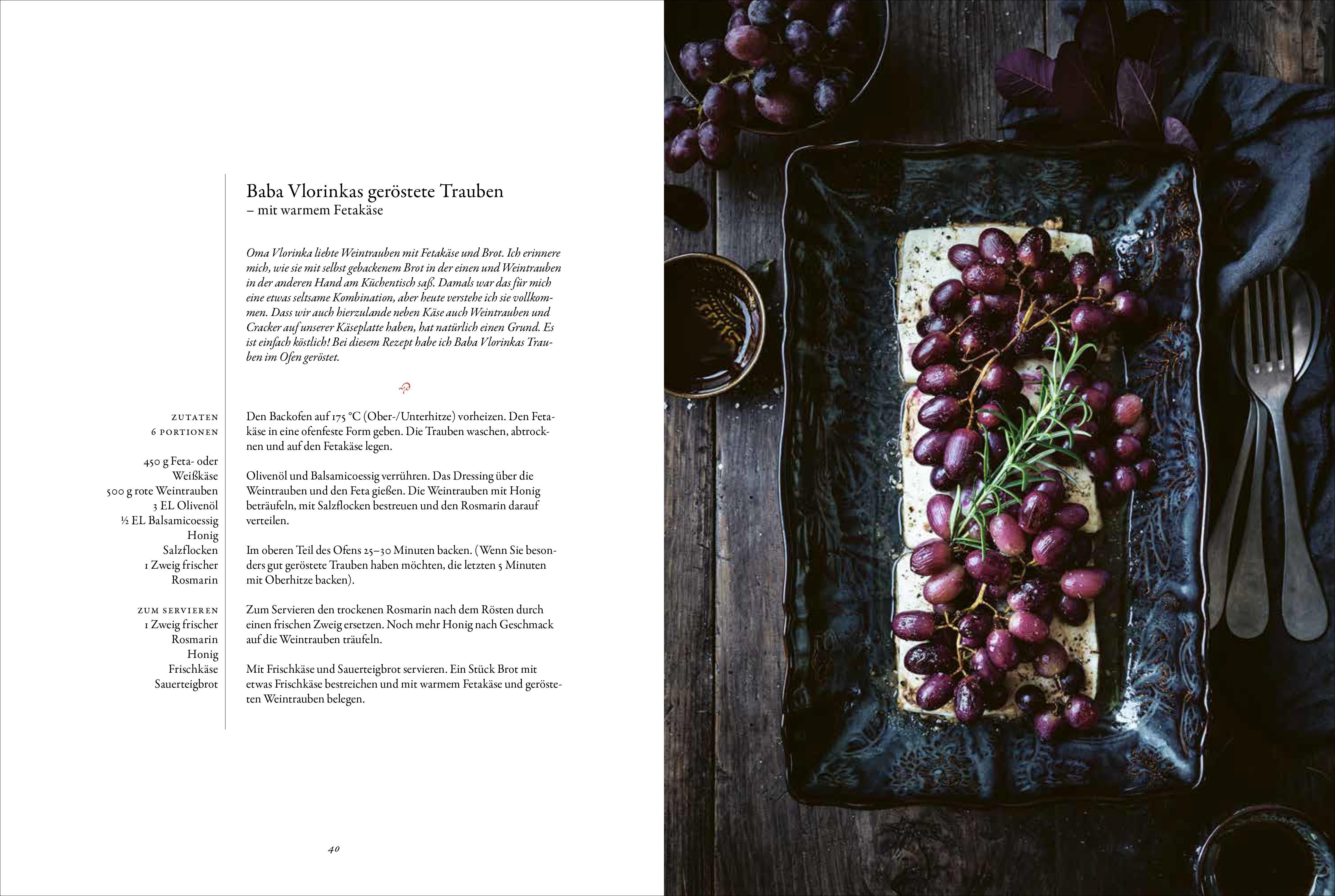 Baba Vlorinkas geröstete Trauben
– mit warmem Fetakäse

Oma Vlorinka liebte Weintrauben mit Fetakäse und Brot. Ich erinnere mich, wie sie mit selbst gebackenem Brot in der einen und Weintrauben in der anderen Hand am Küchentisch saß. Damals war das für mich eine etwas seltsame Kombination, aber heute verstehe ich sie vollkommen. Dass wir auch hierzulande neben Käse auch Weintrauben und Cracker auf unserer Käseplatte haben, hat natürlich einen Grund. Es ist einfach köstlich! Bei diesem Rezept habe ich Baba Vlorinkas Trauben im Ofen geröstet.

ZUTATEN
6 PORTIONEN

450 g Feta- oder Weißkäse
500 g rote Weintrauben
3 EL Olivenöl
½ EL Balsamicoessig
Honig
Salzflocken
1 Zweig frischer Rosmarin

ZUM SERVIEREN
1 Zweig frischer Rosmarin
Honig
Frischkäse
Sauerteigbrot

Den Backofen auf 175 °C (Ober-/Unterhitze) vorheizen. Den Fetakäse in eine ofenfeste Form geben. Die Trauben waschen, abtrocknen und auf den Fetakäse legen.

Olivenöl und Balsamicoessig verrühren. Das Dressing über die Weintrauben und den Feta gießen. Die Weintrauben mit Honig beträufeln, mit Salzflocken bestreuen und den Rosmarin darauf verteilen.

Im oberen Teil des Ofens 25–30 Minuten backen. (Wenn Sie besonders gut geröstete Trauben haben möchten, die letzten 5 Minuten mit Oberhitze backen).

Zum Servieren den trockenen Rosmarin nach dem Rösten durch einen frischen Zweig ersetzen. Noch mehr Honig nach Geschmack auf die Weintrauben träufeln.

Mit Frischkäse und Sauerteigbrot servieren. Ein Stück Brot mit etwas Frischkäse bestreichen und mit warmem Fetakäse und gerösteten Weintrauben belegen.

40